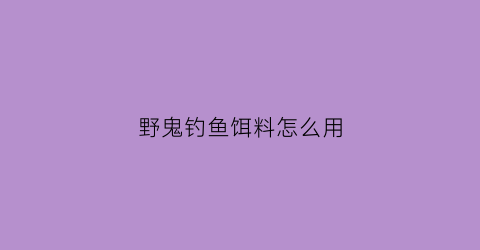 野鬼钓鱼饵料怎么用